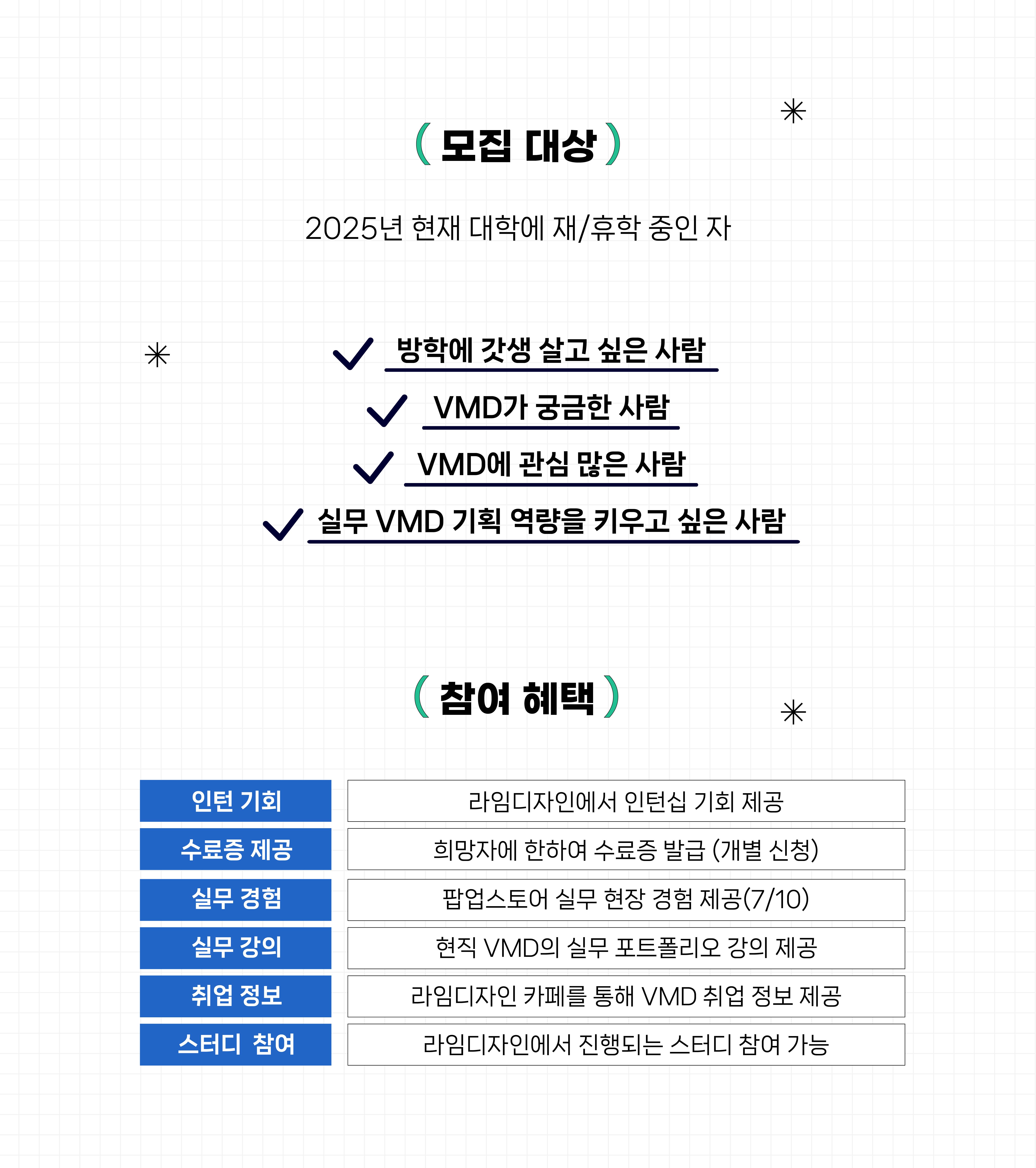 ( 모집 대상 )

2025년 현재 대학에 재/휴학 중인 자

방학에 갓생 살고 싶은 사람

VMD가 궁금한 사람

VMD에 관심 많은 사람

실무 VMD 기획 역량을 키우고 싶은 사람

( 참여 혜택 )

| 인턴 기회 | 라임디자인에서 인턴십 기회 제공 |
|---|---|
| 수료증 제공 | 희망자에 한하여 수료증 발급 (개별 신청) |
| 실무 경험 | 팝업스토어 실무 현장 경험 제공(7/10) |
| 실무 강의 | 현직 VMD의 실무 포트폴리오 강의 제공 |
| 취업 정보 | 라임디자인 카페를 통해 VMD 취업 정보 제공 |
| 스터디 참여 | 라임디자인에서 진행되는 스터디 참여 가능 |